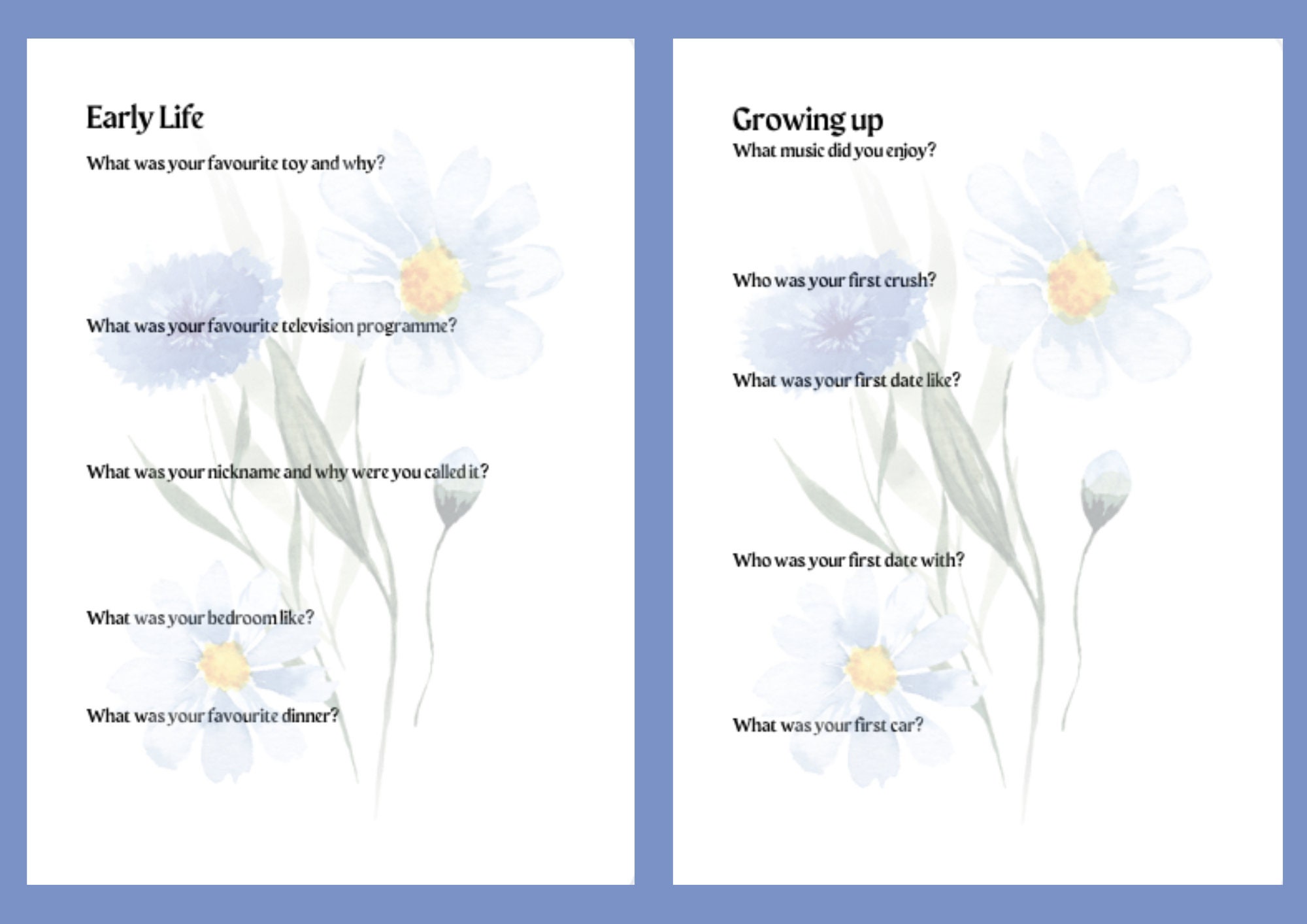 Early Life

What was your favourite toy and why?

What was your favourite television programme?

What was your nickname and why were you called it?

What was your bedroom like?

What was your favourite dinner?

Growing up

What music did you enjoy?

Who was your first crush?

What was your first date like?

Who was your first date with?

What was your first car?